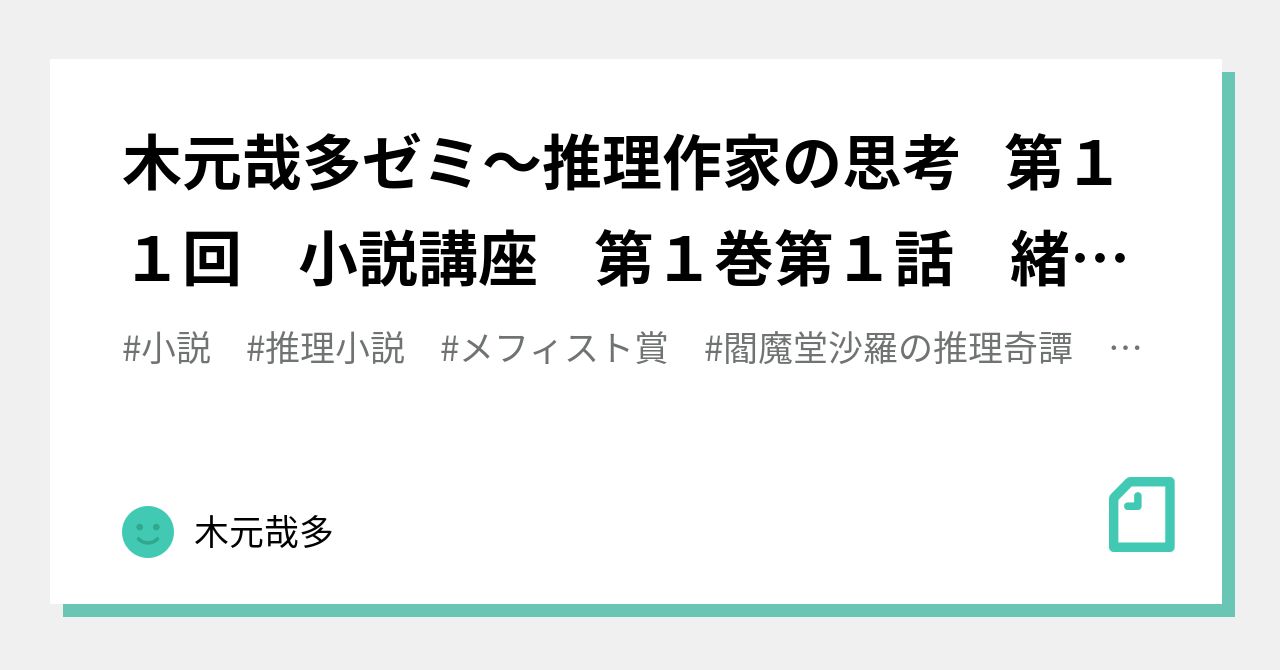 木元哉多ゼミ～推理作家の思考　第１１回　小説講座　第１巻第１話　緒…

#小説　#推理小説　#メフィスト賞　#閻魔堂沙羅の推理奇譚　…

木元哉多